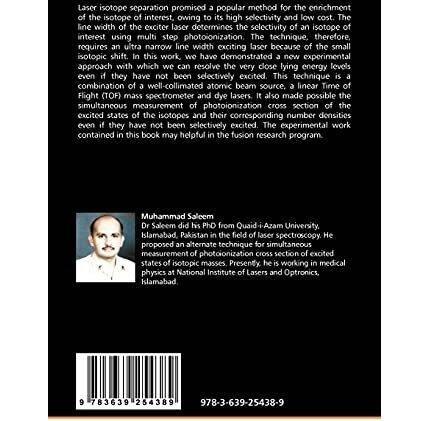 Laser isotope separation promised a popular method for the enrichment of the isotope of interest, owing to its high selectivity and low cost. The line width of the exciter laser determines the selectivity of an isotope of interest using multi step photoionization. The technique, therefore, requires an ultra narrow line width exciting laser because of the small isotopic shift. In this work, we have demonstrated a new experimental approach with which we can resolve the very close lying energy levels even if they have not been selectively excited. This technique is a combination of a well-collimated atomic beam source, a linear Time of Flight (TOF) mass spectrometer and dye lasers. It also made possible the simultaneous measurement of photoionization cross section of the excited states of the isotopes and their corresponding number densities even if they have not been selectively excited. The experimental work contained in this book may helpful in the fusion research program.

Muhammad Saleem
Dr Saleem did his PhD from Quaid-i-Azam University, Islamabad, Pakistan in the field of laser spectroscopy. He proposed an alternate technique for simultaneous measurement of photoionization cross section of excited states of isotopic masses. Presently, he is working in medical physics at National Institute of Lasers and Optronics, Islamabad.

9 783639 254389

978-3-639-25438-9